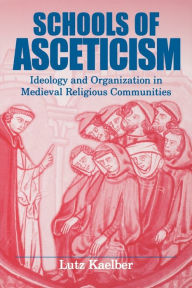 SCHOOLS OF ASCETICISM

Ideology and Organization in Medieval Religious Communities

Lutz Kaelber